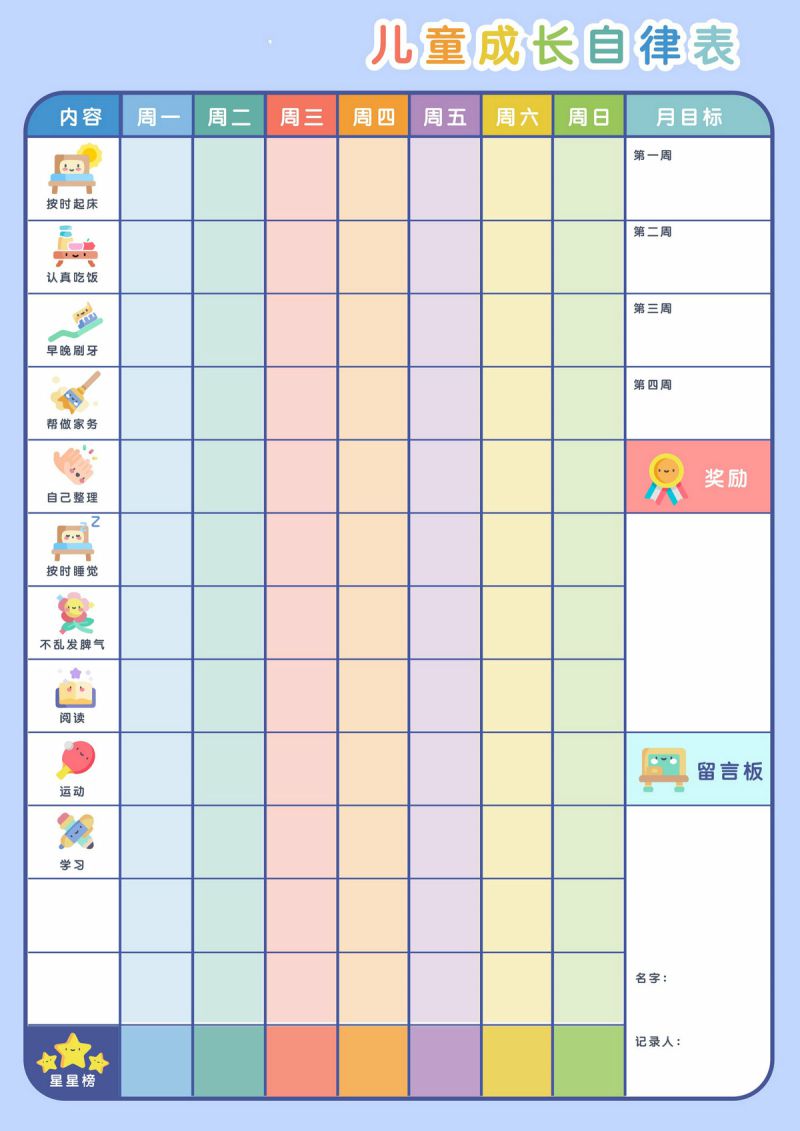 儿童成长自律表

| 内容 | 周一 | 周二 | 周三 | 周四 | 周五 | 周六 | 周日 | 月目标 |
|---|---|---|---|---|---|---|---|---|
| 按时起床 | | | | | | | | 第一周 |
| 认真吃饭 | | | | | | | | 第二周 |
| 早晚刷牙 | | | | | | | | 第三周 |
| 帮做家务 | | | | | | | | 第四周 |
| 自己整理 | | | | | | | | 奖励 |
| 按时睡觉 | | | | | | | | |
| 不乱发脾气 | | | | | | | | |
| 阅读 | | | | | | | | |
| 运动 | | | | | | | | 留言板 |
| 学习 | | | | | | | | |
| | | | | | | | | |
| | | | | | | | | 名字： |
| 星星榜 | | | | | | | | 记录人： |